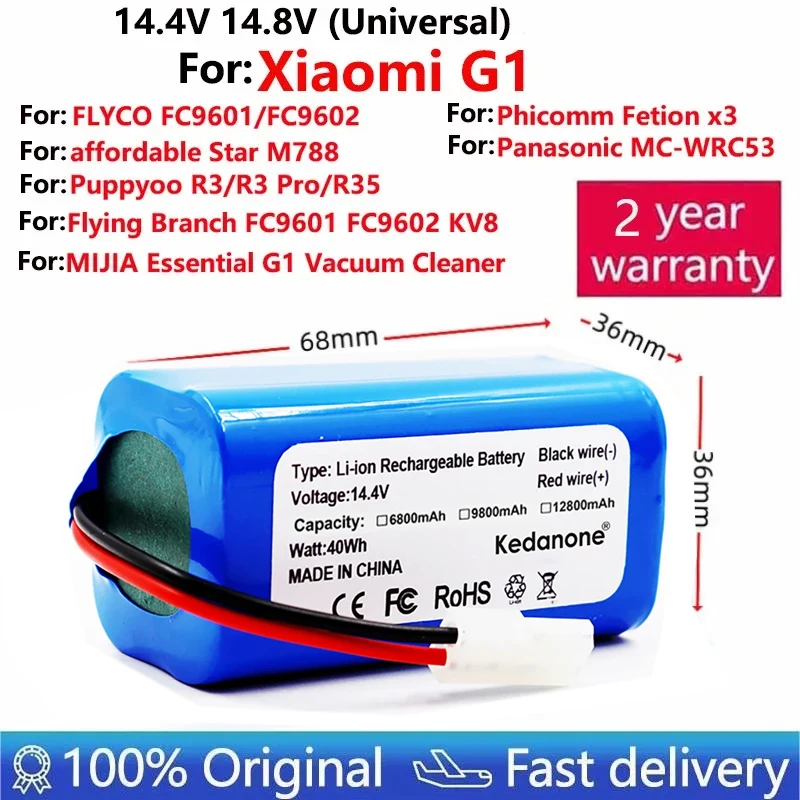 14.4V 14.8V (Universal)
For: Xiaomi G1

For: FLYCO FC9601/FC9602
For: affordable Star M788
For: Puppyoo R3/R3 Pro/R35
For: Flying Branch FC9601 FC9602 KV8
For: MIJIA Essential G1 Vacuum Cleaner

For: Phicomm Fetion x3
For: Panasonic MC-WRC53

2 year warranty

68mm
36mm
36mm

Type: Li-ion Rechargeable Battery
Voltage:14.4V
Capacity: □6800mAh □9800mAh □12800mAh
Watt:40Wh
MADE IN CHINA
Black wire(-)
Red wire(+)
Kedanone®
CE FC RoHS

100% Original
Fast delivery